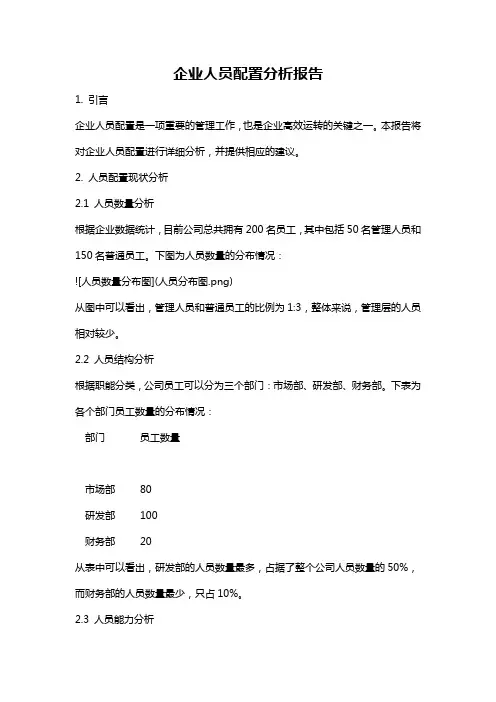 企业人员配置分析报告

1. 引言

企业人员配置是一项重要的管理工作，也是企业高效运转的关键之一。本报告将对企业人员配置进行详细分析，并提供相应的建议。

2. 人员配置现状分析

2.1 人员数量分析

根据企业数据统计，目前公司总共拥有 200 名员工，其中包括 50 名管理人员和 150 名普通员工。下图为人员数量的分布情况：

![人员数量分布图](人员分布图.png)

从图中可以看出，管理人员和普通员工的比例为 1:3，整体来说，管理层的人员相对较少。

2.2 人员结构分析

根据职能分类，公司员工可以分为三个部门：市场部、研发部、财务部。下表为各个部门员工数量的分布情况：

| 部门 | 员工数量 |
|---|---|
| 市场部 | 80 |
| 研发部 | 100 |
| 财务部 | 20 |

从表中可以看出，研发部的人员数量最多，占据了整个公司人员数量的 50%，而财务部的人员数量最少，只占 10%。

2.3 人员能力分析